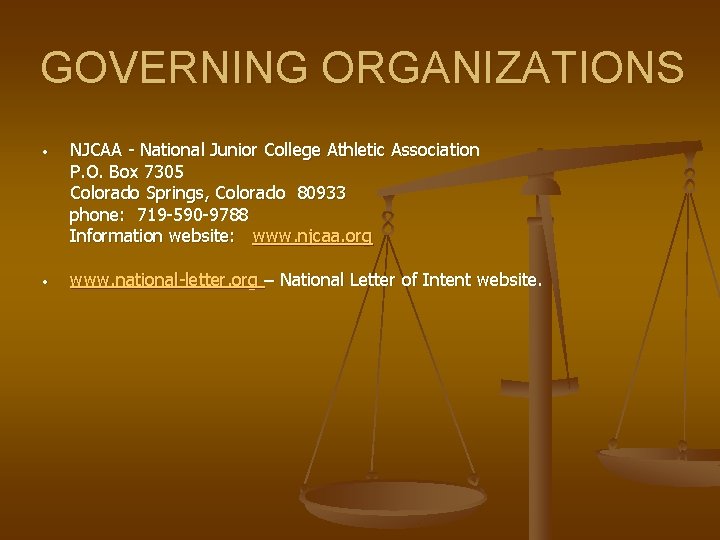 GOVERNING ORGANIZATIONS

• NJCAA - National Junior College Athletic Association
P.O. Box 7305
Colorado Springs, Colorado 80933
phone: 719-590-9788
Information website: www.njcaa.org

• www.national-letter.org – National Letter of Intent website.